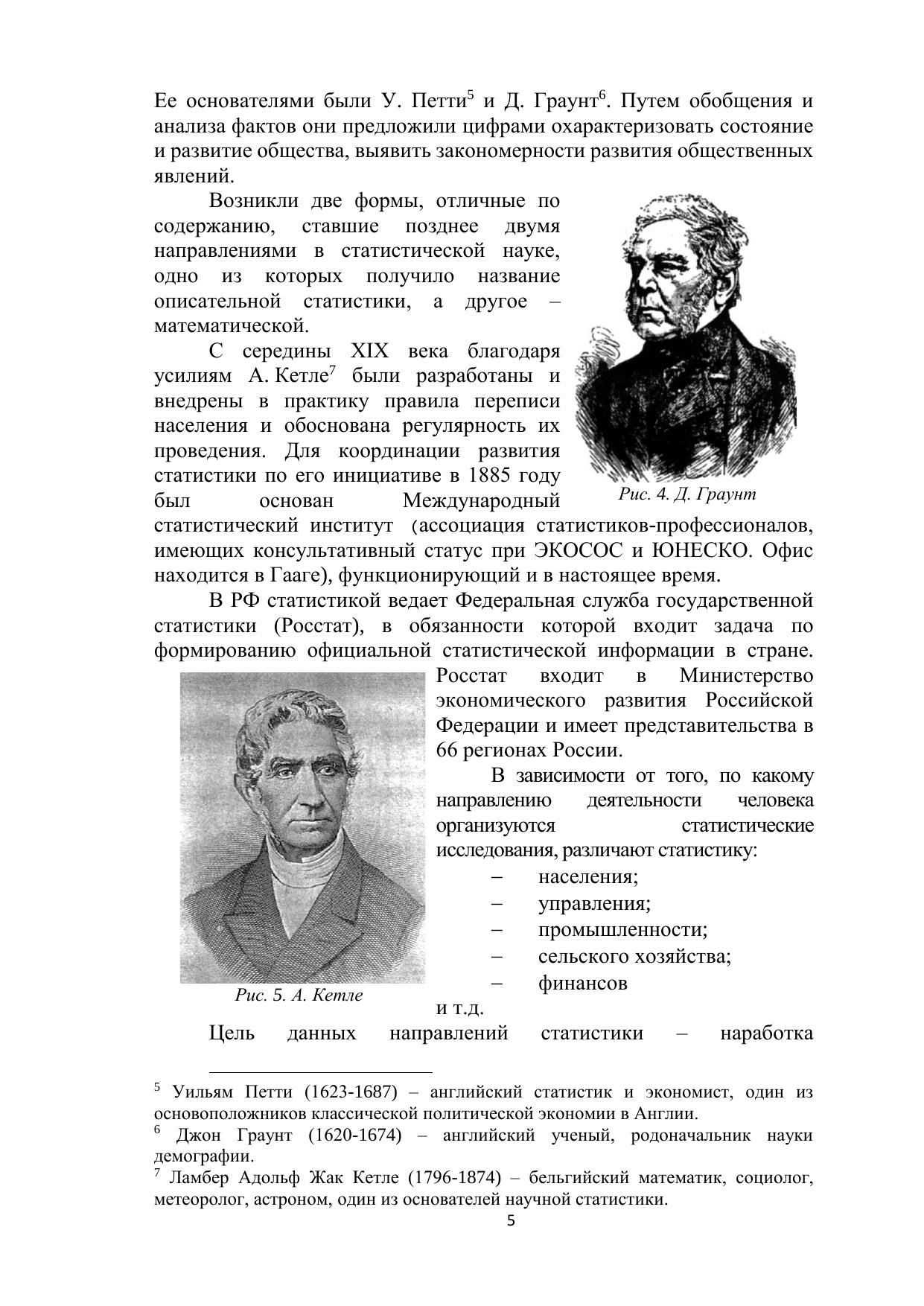 Ее основателями были У. Петти$^5$ и Д. Граунт$^6$. Путем обобщения и анализа фактов они предложили цифрами охарактеризовать состояние и развитие общества, выявить закономерности развития общественных явлений.

Возникли две формы, отличные по содержанию, ставшие позднее двумя направлениями в статистической науке, одно из которых получило название описательной статистики, а другое – математической.

С середины XIX века благодаря усилиям А. Кетле$^7$ были разработаны и внедрены в практику правила переписи населения и обоснована регулярность их проведения. Для координации развития статистики по его инициативе в 1885 году был основан Международный статистический институт (ассоциация статистиков-профессионалов, имеющих консультативный статус при ЭКОСОС и ЮНЕСКО. Офис находится в Гааге), функционирующий и в настоящее время.

Рис. 4. Д. Граунт

В РФ статистикой ведает Федеральная служба государственной статистики (Росстат), в обязанности которой входит задача по формированию официальной статистической информации в стране. Росстат входит в Министерство экономического развития Российской Федерации и имеет представительства в 66 регионах России.

В зависимости от того, по какому направлению деятельности человека организуются статистические исследования, различают статистику:
– населения;
– управления;
– промышленности;
– сельского хозяйства;
– финансов
и т.д.

Рис. 5. А. Кетле

Цель данных направлений статистики – наработка

$^5$ Уильям Петти (1623-1687) – английский статистик и экономист, один из основоположников классической политической экономии в Англии.
$^6$ Джон Граунт (1620-1674) – английский ученый, родоначальник науки демографии.
$^7$ Ламбер Адольф Жак Кетле (1796-1874) – бельгийский математик, социолог, метеоролог, астроном, один из основателей научной статистики.

5